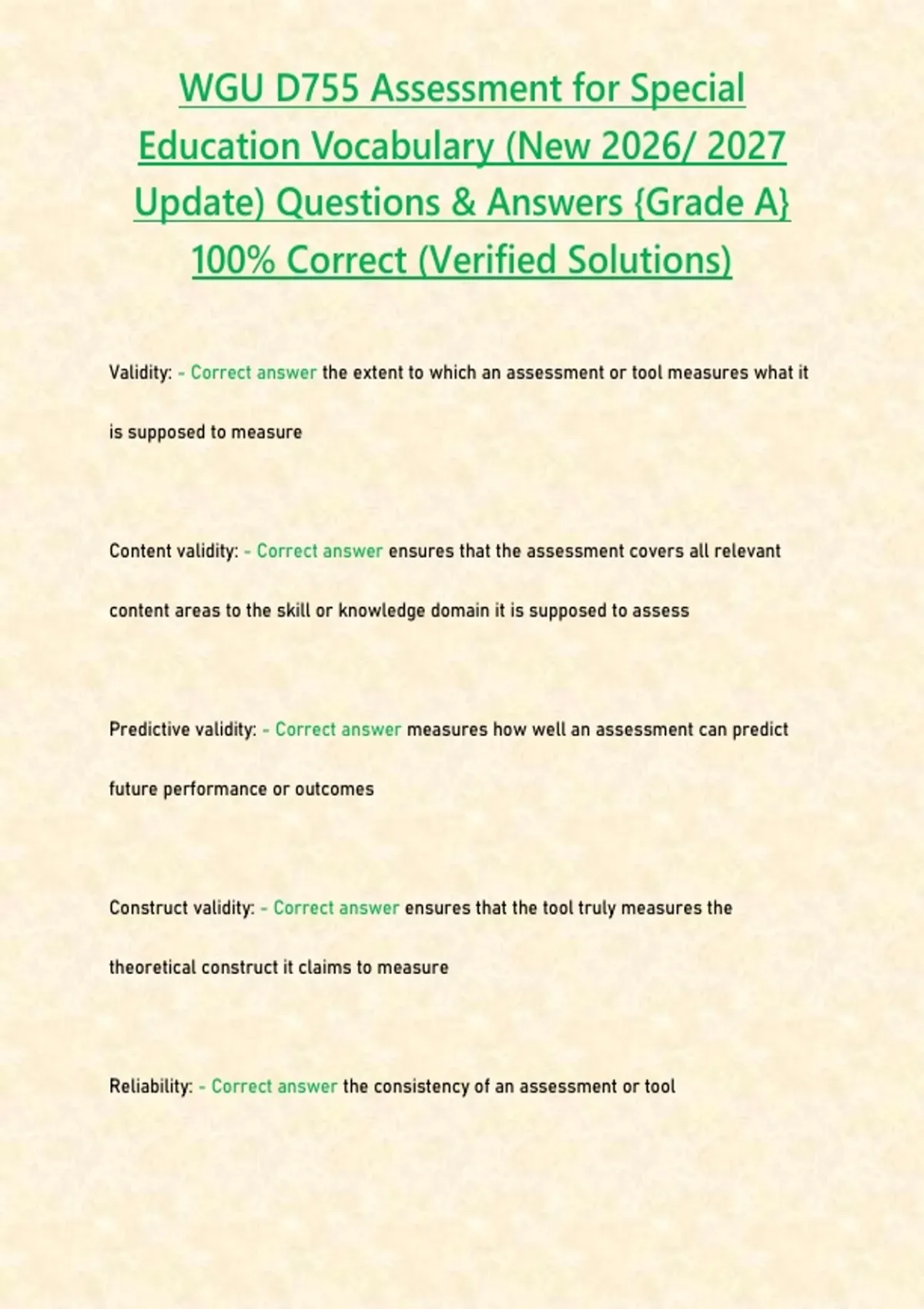 WGU D755 Assessment for Special Education Vocabulary (New 2026/ 2027 Update) Questions & Answers {Grade A} 100% Correct (Verified Solutions)

Validity: - Correct answer the extent to which an assessment or tool measures what it is supposed to measure

Content validity: - Correct answer ensures that the assessment covers all relevant content areas to the skill or knowledge domain it is supposed to assess

Predictive validity: - Correct answer measures how well an assessment can predict future performance or outcomes

Construct validity: - Correct answer ensures that the tool truly measures the theoretical construct it claims to measure

Reliability: - Correct answer the consistency of an assessment or tool